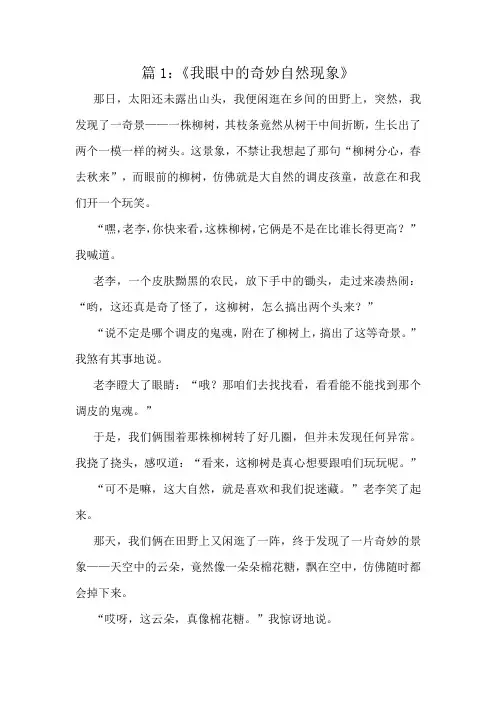 篇 1：《我眼中的奇妙自然现象》

那日，太阳还未露出山头，我便闲逛在乡间的田野上，突然，我发现了一奇景——一株柳树，其枝条竟然从树干中间折断，生长出了两个一模一样的树头。这景象，不禁让我想起了那句“柳树分心，春去秋来”，而眼前的柳树，仿佛就是大自然的调皮孩童，故意在和我们开一个玩笑。

“嘿，老李，你快来看，这株柳树，它俩是不是在比谁长得更高？”我喊道。

老李，一个皮肤黝黑的农民，放下手中的锄头，走过来凑热闹：“哟，这还真是奇了怪了，这柳树，怎么搞出两个头来？”

“说不定是哪个调皮的鬼魂，附在了柳树上，搞出了这等奇景。”我煞有其事地说。

老李瞪大了眼睛：“哦？那咱们去找找看，看看能不能找到那个调皮的鬼魂。”

于是，我们俩围着那株柳树转了好几圈，但并未发现任何异常。我挠了挠头，感叹道：“看来，这柳树是真心想要跟咱们玩玩呢。”

“可不是嘛，这大自然，就是喜欢和我们捉迷藏。”老李笑了起来。

那天，我们俩在田野上又闲逛了一阵，终于发现了一片奇妙的景象——天空中的云朵，竟然像一朵朵棉花糖，飘在空中，仿佛随时都会掉下来。

“哎呀，这云朵，真像棉花糖。”我惊讶地说。